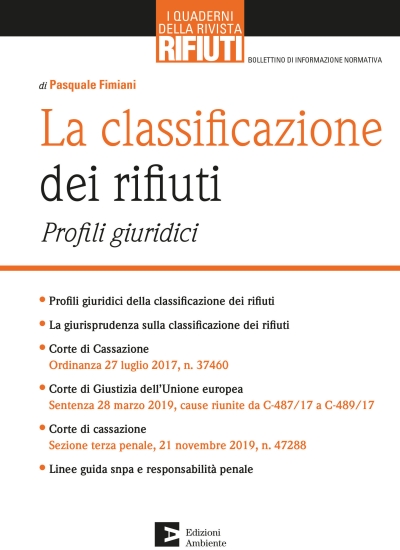 I QUADERNI
DELLA RIVISTA
RIFIUTI

BOLLETTINO DI INFORMAZIONE NORMATIVA

di Pasquale Fimiani

La classificazione
dei rifiuti

Profili giuridici

• Profili giuridici della classificazione dei rifiuti

• La giurisprudenza sulla classificazione dei rifiuti

• Corte di Cassazione
Ordinanza 27 luglio 2017, n. 37460

• Corte di Giustizia dell'Unione europea
Sentenza 28 marzo 2019, cause riunite da C-487/17 a C-489/17

• Corte di cassazione
Sezione terza penale, 21 novembre 2019, n. 47288

• Linee guida snpa e responsabilità penale

Edizioni
Ambiente